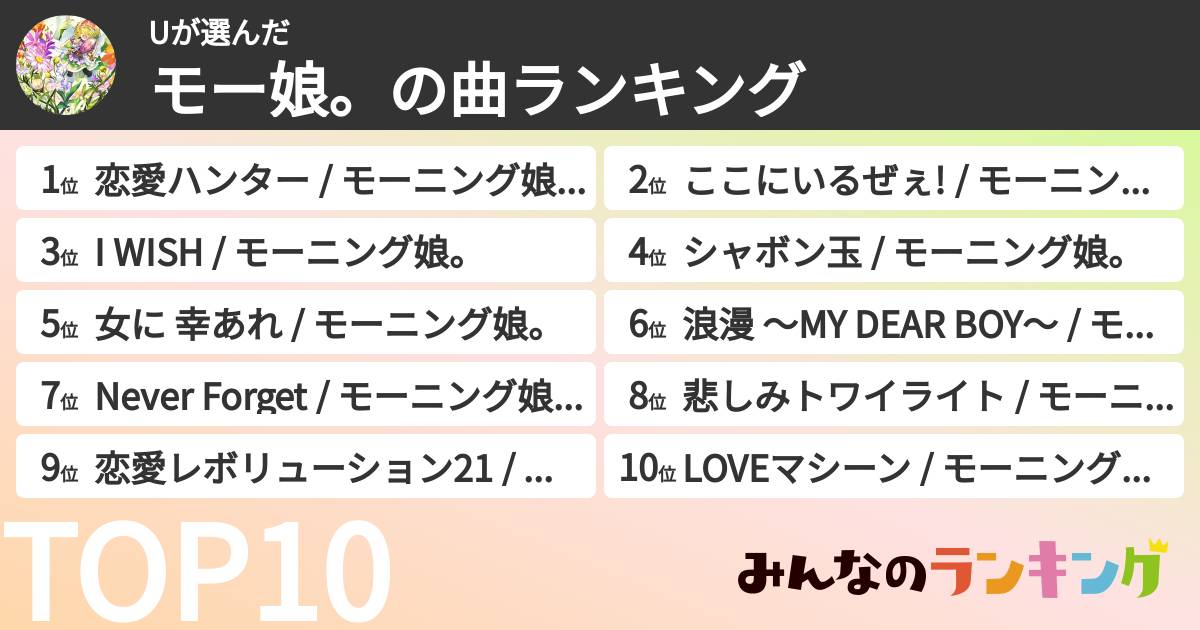 Uが選んだ
モー娘。の曲ランキング

1位 恋愛ハンター / モーニング娘...
2位 ここにいるぜぇ! / モーニン...
3位 I WISH / モーニング娘。
4位 シャボン玉 / モーニング娘。
5位 女に 幸あれ / モーニング娘。
6位 浪漫 〜MY DEAR BOY〜 / モ...
7位 Never Forget / モーニング娘...
8位 悲しみトワイライト / モーニ...
9位 恋愛レボリューション21 / ...
10位 LOVEマシーン / モーニング...

TOP10

みんなのランキング